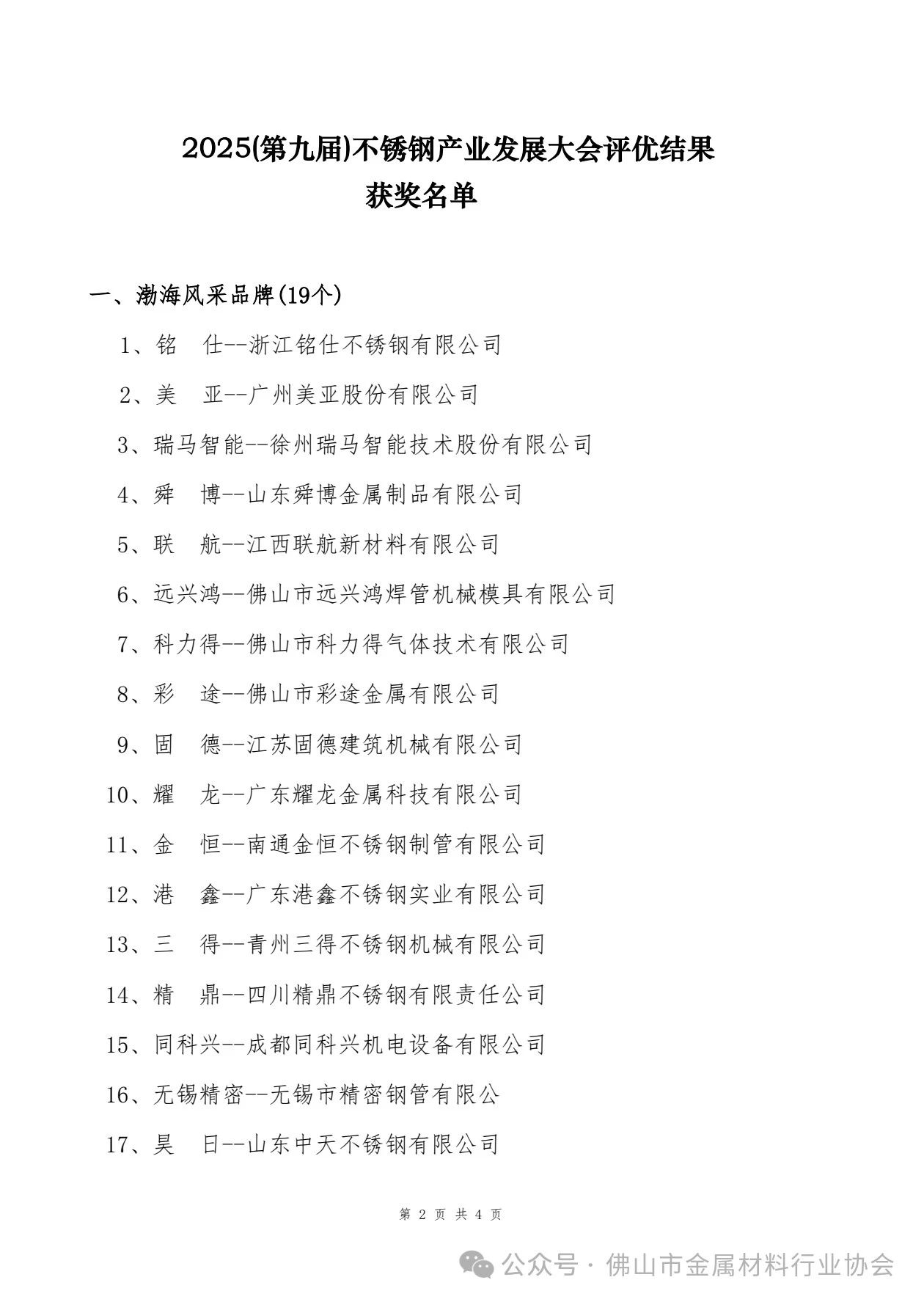 2025(第九届)不锈钢产业发展大会评优结果
获奖名单

一、渤海风采品牌(19个)

1、铭　仕--浙江铭仕不锈钢有限公司

2、美　亚--广州美亚股份有限公司

3、瑞马智能--徐州瑞马智能技术股份有限公司

4、舜　博--山东舜博金属制品有限公司

5、联　航--江西联航新材料有限公司

6、远兴鸿--佛山市远兴鸿焊管机械模具有限公司

7、科力得--佛山市科力得气体技术有限公司

8、彩　途--佛山市彩途金属有限公司

9、固　德--江苏固德建筑机械有限公司

10、耀　龙--广东耀龙金属科技有限公司

11、金　恒--南通金恒不锈钢制管有限公司

12、港　鑫--广东港鑫不锈钢实业有限公司

13、三　得--青州三得不锈钢机械有限公司

14、精　鼎--四川精鼎不锈钢有限责任公司

15、同科兴--成都同科兴机电设备有限公司

16、无锡精密--无锡市精密钢管有限公

17、昊　日--山东中天不锈钢有限公司

第 2 页 共 4 页

公众号 · 佛山市金属材料行业协会